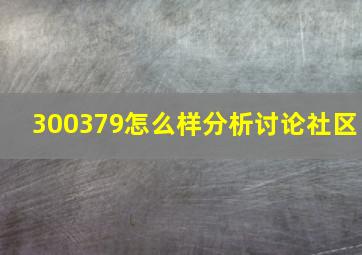 300379怎么样分析讨论社区